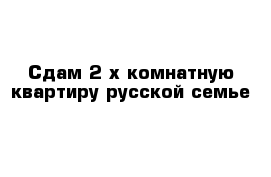 Сдам 2 х комнатную квартиру русской семье